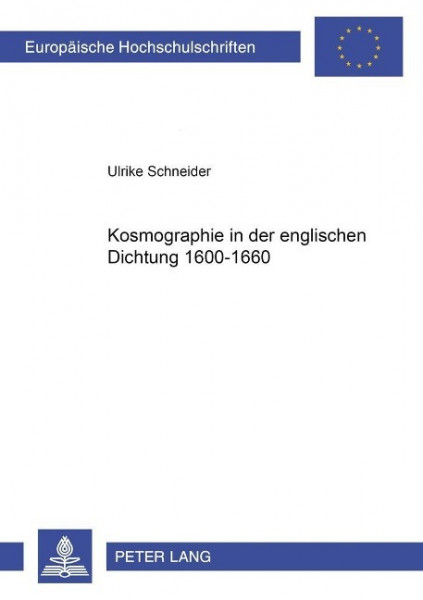 Europäische Hochschulschriften

Ulrike Schneider

Kosmographie in der englischen Dichtung 1600-1660

PETER LANG